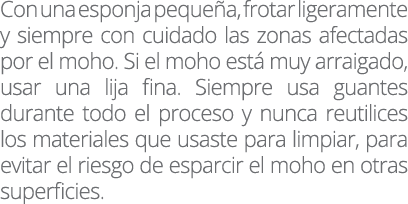 Con una esponja pequeña, frotar ligeramente y siempre con cuidado las zonas afectadas por el moho. Si el moho está muy arraigado, usar una lija fina. Siempre usa guantes durante todo el proceso y nunca reutilices los materiales que usaste para limpiar, para evitar el riesgo de esparcir el moho en otras superficies.